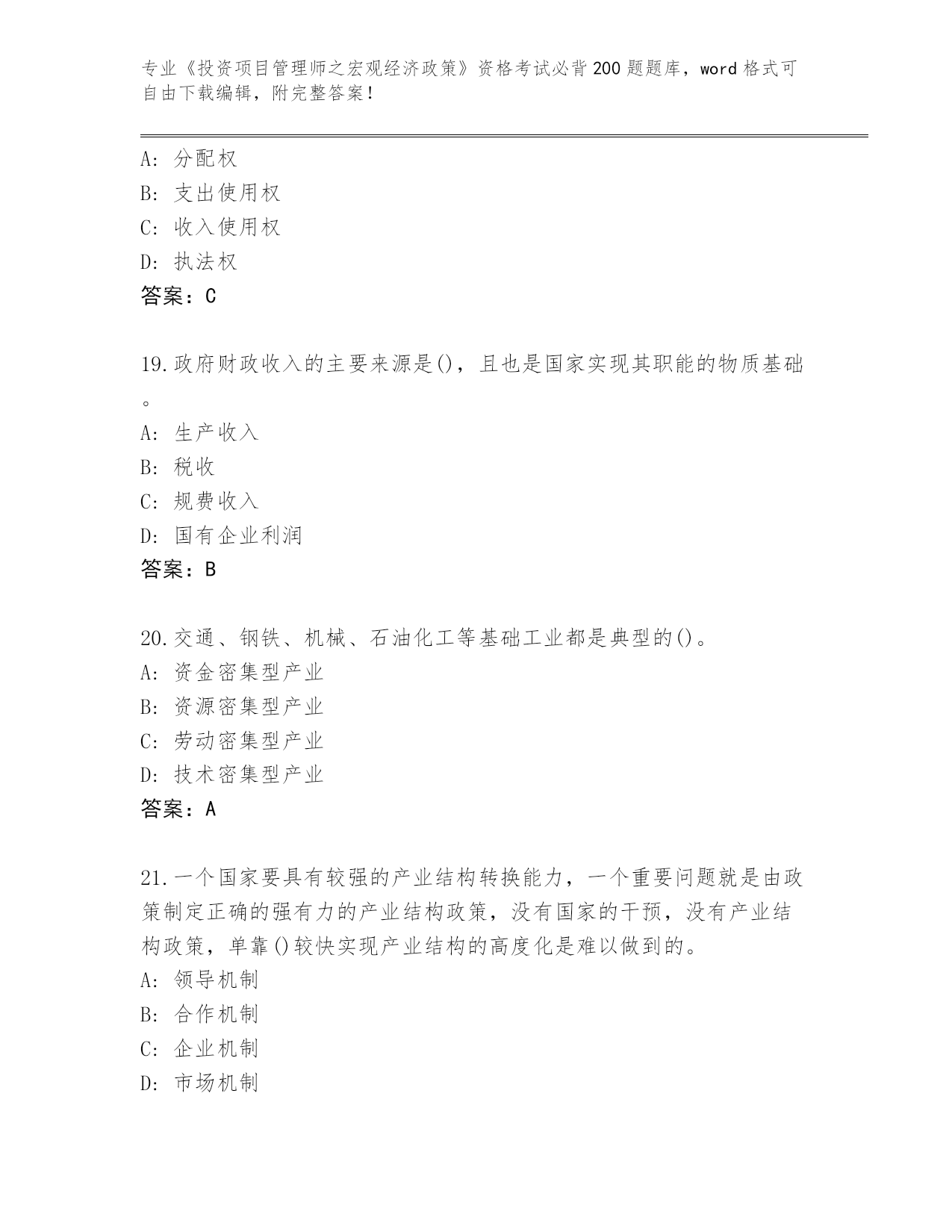 专业《投资项目管理师之宏观经济政策》资格考试必背200题题库，word格式可自由下载编辑，附完整答案！

A: 分配权
B: 支出使用权
C: 收入使用权
D: 执法权
答案：C

19.政府财政收入的主要来源是()，且也是国家实现其职能的物质基础。
A: 生产收入
B: 税收
C: 规费收入
D: 国有企业利润
答案：B

20.交通、钢铁、机械、石油化工等基础工业都是典型的()。
A: 资金密集型产业
B: 资源密集型产业
C: 劳动密集型产业
D: 技术密集型产业
答案：A

21.一个国家要具有较强的产业结构转换能力，一个重要问题就是由政策制定正确的强有力的产业结构政策，没有国家的干预，没有产业结构政策，单靠()较快实现产业结构的高度化是难以做到的。
A: 领导机制
B: 合作机制
C: 企业机制
D: 市场机制